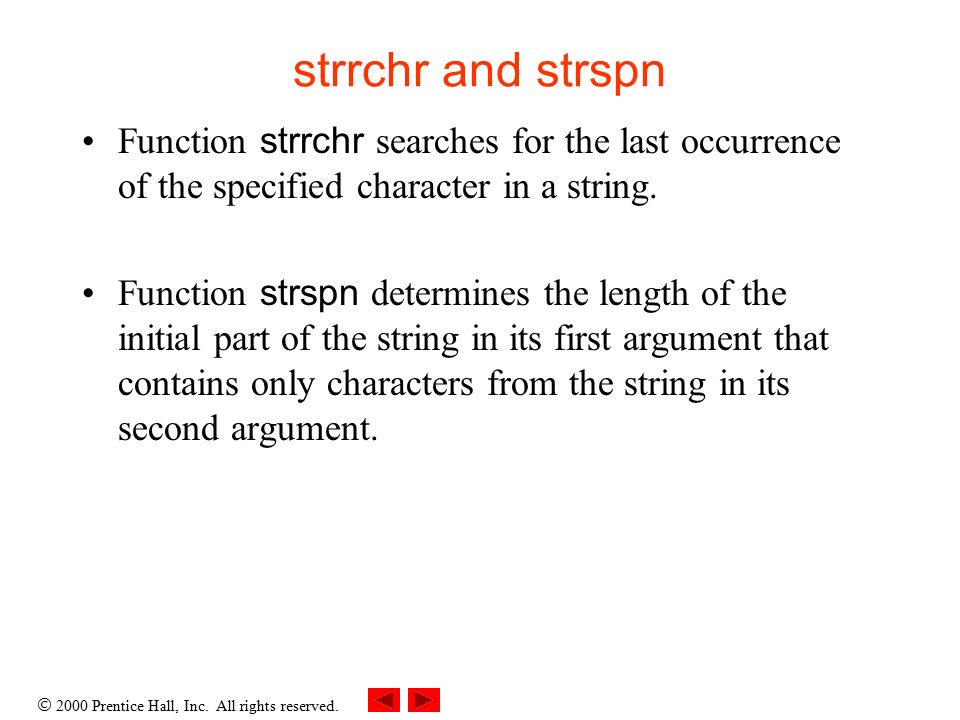 strrchr and strspn

• Function strrchr searches for the last occurrence of the specified character in a string.

• Function strspn determines the length of the initial part of the string in its first argument that contains only characters from the string in its second argument.

© 2000 Prentice Hall, Inc. All rights reserved.